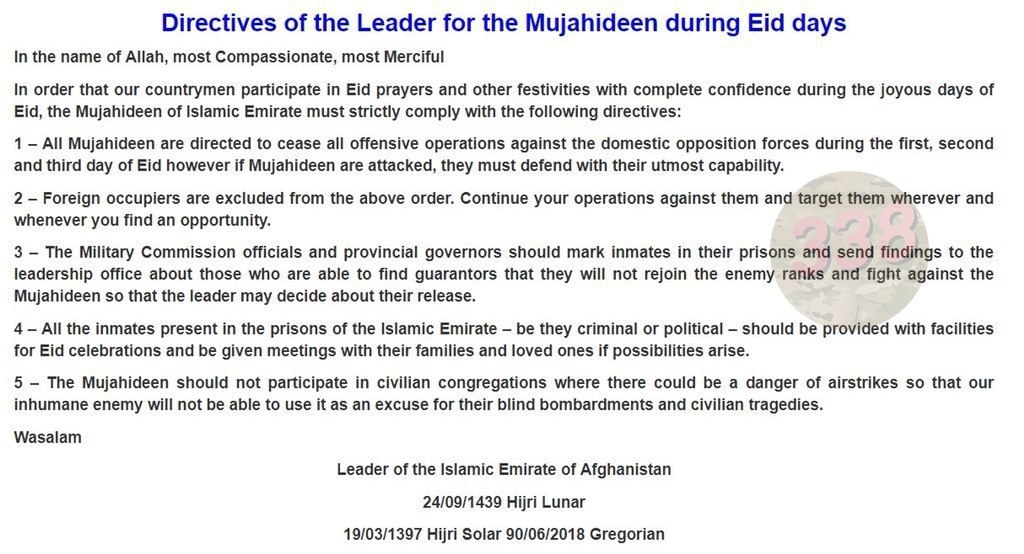 Directives of the Leader for the Mujahideen during Eid days

In the name of Allah, most Compassionate, most Merciful

In order that our countrymen participate in Eid prayers and other festivities with complete confidence during the joyous days of Eid, the Mujahideen of Islamic Emirate must strictly comply with the following directives:

1 – All Mujahideen are directed to cease all offensive operations against the domestic opposition forces during the first, second and third day of Eid however if Mujahideen are attacked, they must defend with their utmost capability.

2 – Foreign occupiers are excluded from the above order. Continue your operations against them and target them wherever and whenever you find an opportunity.

3 – The Military Commission officials and provincial governors should mark inmates in their prisons and send findings to the leadership office about those who are able to find guarantors that they will not rejoin the enemy ranks and fight against the Mujahideen so that the leader may decide about their release.

4 – All the inmates present in the prisons of the Islamic Emirate – be they criminal or political – should be provided with facilities for Eid celebrations and be given meetings with their families and loved ones if possibilities arise.

5 – The Mujahideen should not participate in civilian congregations where there could be a danger of airstrikes so that our inhumane enemy will not be able to use it as an excuse for their blind bombardments and civilian tragedies.

Wasalam

Leader of the Islamic Emirate of Afghanistan

24/09/1439 Hijri Lunar

19/03/1397 Hijri Solar 90/06/2018 Gregorian

338